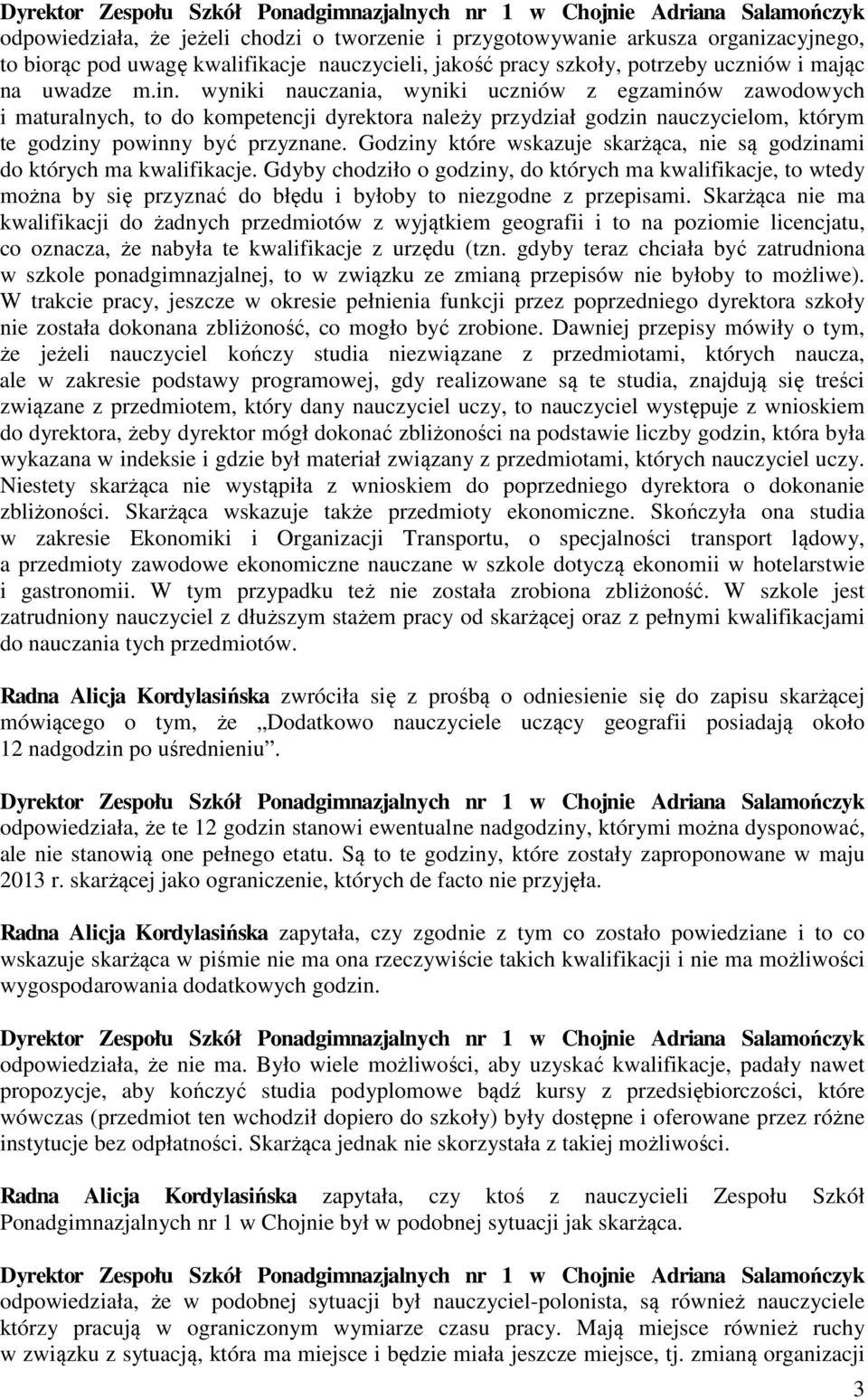 Dyrektor Zespołu Szkół Ponadgimnazjalnych nr 1 w Chojnie Adriana Salamończyk odpowiedziała, że jeżeli chodzi o tworzenie i przygotowywanie arkusza organizacyjnego, to biorąc pod uwagę kwalifikacje nauczycieli, jakość pracy szkoły, potrzeby uczniów i mając na uwadze m.in. wyniki nauczania, wyniki uczniów z egzaminów zawodowych i maturalnych, to do kompetencji dyrektora należy przydział godzin nauczycielom, którym te godziny powinny być przyznane. Godziny które wskazuje skarżąca, nie są godzinami do których ma kwalifikacje. Gdyby chodziło o godziny, do których ma kwalifikacje, to wtedy można by się przyznać do błędu i byłoby to niezgodne z przepisami. Skarżąca nie ma kwalifikacji do żadnych przedmiotów z wyjątkiem geografii i to na poziomie licencjatu, co oznacza, że nabyła te kwalifikacje z urzędu (tzn. gdyby teraz chciała być zatrudniona w szkole ponadgimnazjalnej, to w związku ze zmianą przepisów nie byłoby to możliwe). W trakcie pracy, jeszcze w okresie pełnienia funkcji przez poprzedniego dyrektora szkoły nie została dokonana zbliżoność, co mogło być zrobione. Dawniej przepisy mówiły o tym, że jeżeli nauczyciel kończy studia niezwiązane z przedmiotami, których naucza, ale w zakresie podstawy programowej, gdy realizowane są te studia, znajdują się treści związane z przedmiotem, który dany nauczyciel uczy, to nauczyciel występuje z wnioskiem do dyrektora, żeby dyrektor mógł dokonać zbliżoności na podstawie liczby godzin, która była wykazana w indeksie i gdzie był materiał związany z przedmiotami, których nauczyciel uczy. Niestety skarżąca nie wystąpiła z wnioskiem do poprzedniego dyrektora o dokonanie zbliżoności. Skarżąca wskazuje także przedmioty ekonomiczne. Skończyła ona studia w zakresie Ekonomiki i Organizacji Transportu, o specjalności transport lądowy, a przedmioty zawodowe ekonomiczne nauczane w szkole dotyczą ekonomii w hotelarstwie i gastronomii. W tym przypadku też nie została zrobiona zbliżoność. W szkole jest zatrudniony nauczyciel z dłuższym stażem pracy od skarżącej oraz z pełnymi kwalifikacjami do nauczania tych przedmiotów.

Radna Alicja Kordylasińska zwróciła się z prośbą o odniesienie się do zapisu skarżącej mówiącego o tym, że „Dodatkowo nauczyciele uczący geografii posiadają około 12 nadgodzin po uśrednieniu”.

Dyrektor Zespołu Szkół Ponadgimnazjalnych nr 1 w Chojnie Adriana Salamończyk odpowiedziała, że te 12 godzin stanowi ewentualne nadgodziny, którymi można dysponować, ale nie stanowią one pełnego etatu. Są to te godziny, które zostały zaproponowane w maju 2013 r. skarżącej jako ograniczenie, których de facto nie przyjęła.

Radna Alicja Kordylasińska zapytała, czy zgodnie z tym co zostało powiedziane i to co wskazuje skarżąca w piśmie nie ma ona rzeczywiście takich kwalifikacji i nie ma możliwości wygospodarowania dodatkowych godzin.

Dyrektor Zespołu Szkół Ponadgimnazjalnych nr 1 w Chojnie Adriana Salamończyk odpowiedziała, że nie ma. Było wiele możliwości, aby uzyskać kwalifikacje, padały nawet propozycje, aby kończyć studia podyplomowe bądź kursy z przedsiębiorczości, które wówczas (przedmiot ten wchodził dopiero do szkoły) były dostępne i oferowane przez różne instytucje bez odpłatności. Skarżąca jednak nie skorzystała z takiej możliwości.

Radna Alicja Kordylasińska zapytała, czy ktoś z nauczycieli Zespołu Szkół Ponadgimnazjalnych nr 1 w Chojnie był w podobnej sytuacji jak skarżąca.

Dyrektor Zespołu Szkół Ponadgimnazjalnych nr 1 w Chojnie Adriana Salamończyk odpowiedziała, że w podobnej sytuacji był nauczyciel-polonista, są również nauczyciele którzy pracują w ograniczonym wymiarze czasu pracy. Mają miejsce również ruchy w związku z sytuacją, która ma miejsce i będzie miała jeszcze miejsce, tj. zmianą organizacji

3